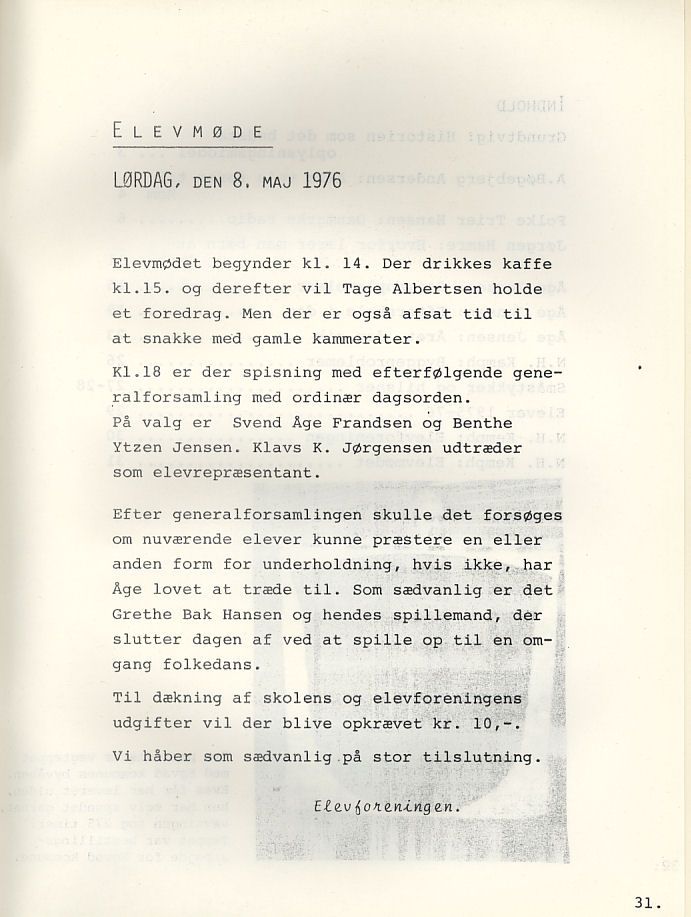 ELEVMØDE

LØRDAG, DEN 8. MAJ 1976

Elevmødet begynder kl. 14. Der drikkes kaffe kl.15. og derefter vil Tage Albertsen holde et foredrag. Men der er også afsat tid til at snakke med gamle kammerater.

Kl.18 er der spisning med efterfølgende generalforsamling med ordinær dagsorden.
På valg er Svend Åge Frandsen og Benthe Ytzen Jensen. Klavs K. Jørgensen udtræder som elevrepræsentant.

Efter generalforsamlingen skulle det forsøges om nuværende elever kunne præstere en eller anden form for underholdning, hvis ikke, har Åge lovet at træde til. Som sædvanlig er det Grethe Bak Hansen og hendes spillemand, der slutter dagen af ved at spille op til en omgang folkedans.

Til dækning af skolens og elevforeningens udgifter vil der blive opkrævet kr. 10,-.

Vi håber som sædvanlig på stor tilslutning.

Elevforeningen.

31.